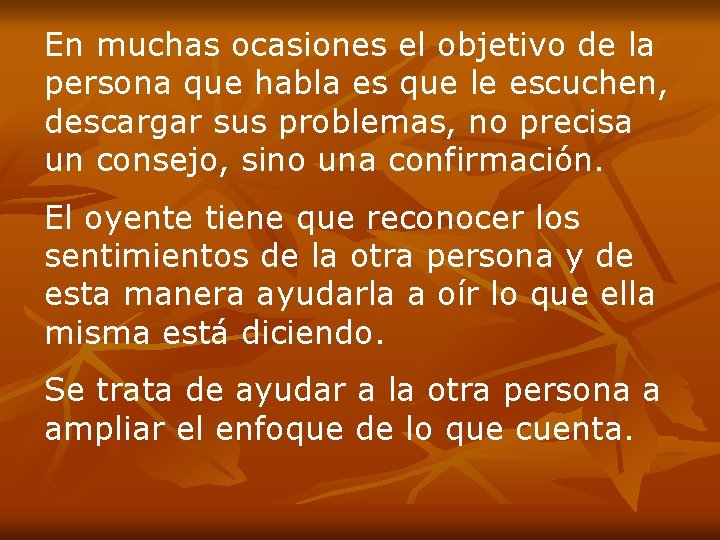 En muchas ocasiones el objetivo de la persona que habla es que le escuchen, descargar sus problemas, no precisa un consejo, sino una confirmación.

El oyente tiene que reconocer los sentimientos de la otra persona y de esta manera ayudarla a oír lo que ella misma está diciendo.

Se trata de ayudar a la otra persona a ampliar el enfoque de lo que cuenta.